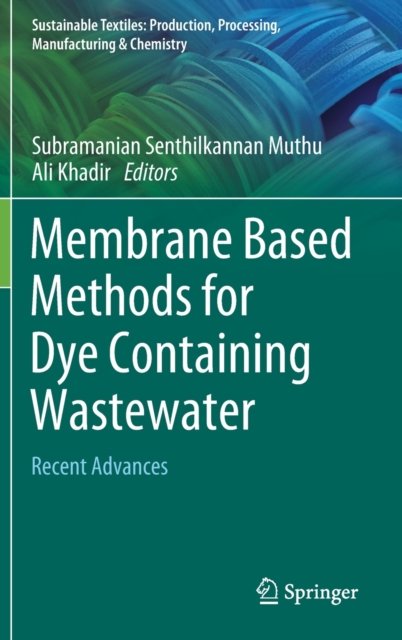 Sustainable Textiles: Production, Processing, Manufacturing & Chemistry

Subramanian Senthilkannan Muthu
Ali Khadir Editors

Membrane Based Methods for Dye Containing Wastewater

Recent Advances

Springer